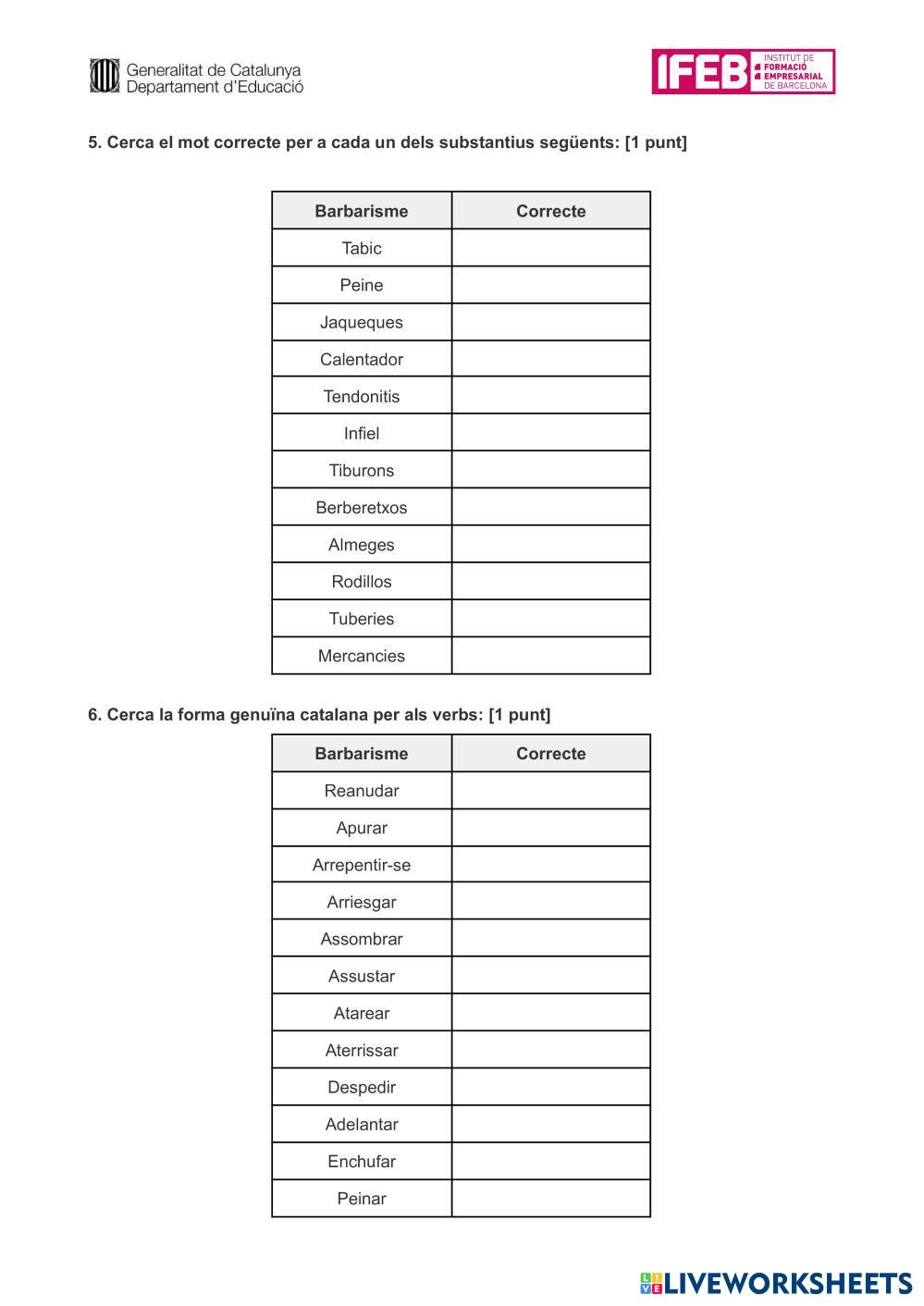 Generalitat de Catalunya
Departament d'Educació

IFEB INSTITUT DE FORMACIÓ EMPRESARIAL DE BARCELONA

5. Cerca el mot correcte per a cada un dels substantius següents: [1 punt]

| Barbarisme | Correcte |
|---|---|
| Tabic | |
| Peine | |
| Jaqueques | |
| Calentador | |
| Tendonitis | |
| Infiel | |
| Tiburons | |
| Berberetxos | |
| Almeges | |
| Rodillos | |
| Tuberies | |
| Mercancies | |

6. Cerca la forma genuïna catalana per als verbs: [1 punt]

| Barbarisme | Correcte |
|---|---|
| Reanudar | |
| Apurar | |
| Arrepentir-se | |
| Arriesgar | |
| Assombrar | |
| Assustar | |
| Atarear | |
| Aterrissar | |
| Despedir | |
| Adelantar | |
| Enchufar | |
| Peinar | |

LIVEWORKSHEETS